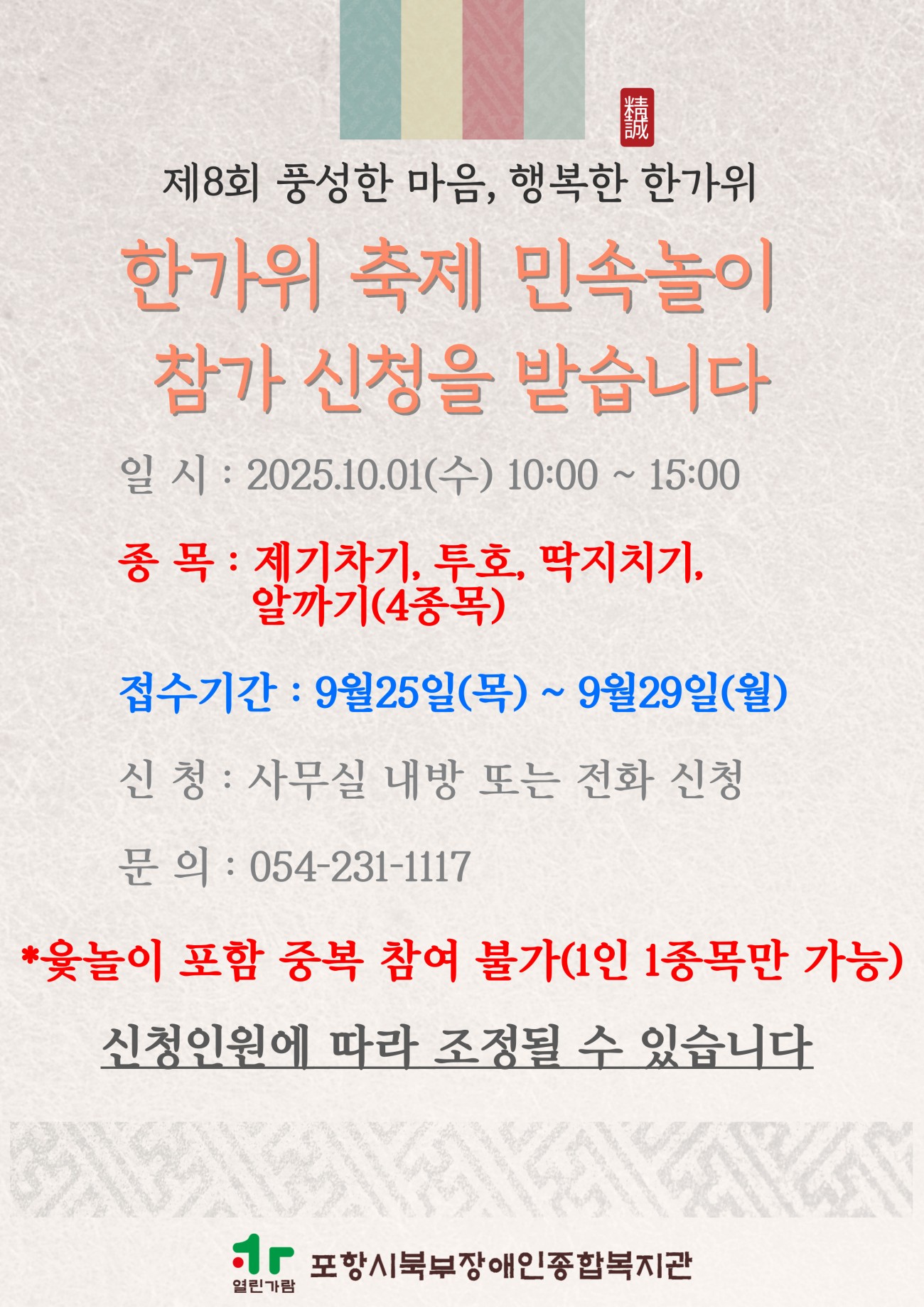 精誠

제8회 풍성한 마음, 행복한 한가위

한가위 축제 민속놀이

참가 신청을 받습니다

일 시 : 2025.10.01(수) 10:00 ~ 15:00

종 목 : 제기차기, 투호, 딱지치기, 알까기(4종목)

접수기간 : 9월25일(목) ~ 9월29일(월)

신 청 : 사무실 내방 또는 전화 신청

문 의 : 054-231-1117

*윷놀이 포함 중복 참여 불가(1인 1종목만 가능)

신청인원에 따라 조정될 수 있습니다

열린가람

포항시북부장애인종합복지관